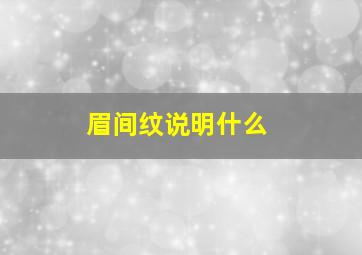 眉间纹说明什么